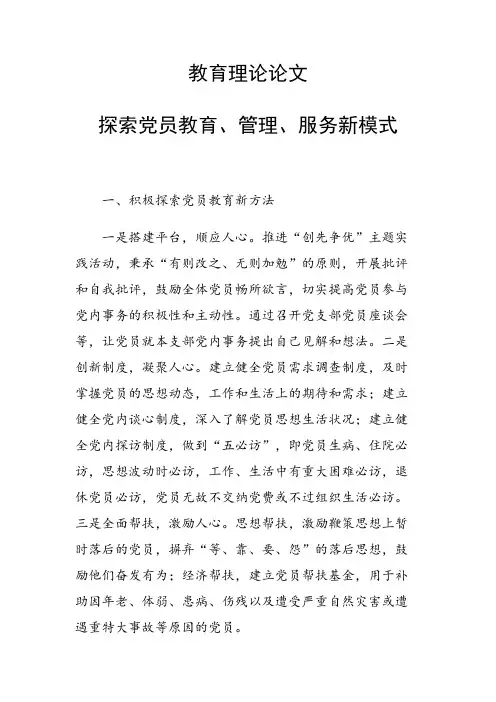 教育理论论文

探索党员教育、管理、服务新模式

一、积极探索党员教育新方法

一是搭建平台，顺应人心。推进“创先争优”主题实践活动，秉承“有则改之、无则加勉”的原则，开展批评和自我批评，鼓励全体党员畅所欲言，切实提高党员参与党内事务的积极性和主动性。通过召开党支部党员座谈会等，让党员就本支部党内事务提出自己见解和想法。二是创新制度，凝聚人心。建立健全党员需求调查制度，及时掌握党员的思想动态，工作和生活上的期待和需求；建立健全党内谈心制度，深入了解党员思想生活状况；建立健全党内探访制度，做到“五必访”，即党员生病、住院必访，思想波动时必访，工作、生活中有重大困难必访，退休党员必访，党员无故不交纳党费或不过组织生活必访。三是全面帮扶，激励人心。思想帮扶，激励鞭策思想上暂时落后的党员，摒弃“等、靠、要、怨”的落后思想，鼓励他们奋发有为；经济帮扶，建立党员帮扶基金，用于补助因年老、体弱、患病、伤残以及遭受严重自然灾害或遭遇重特大事故等原因的党员。